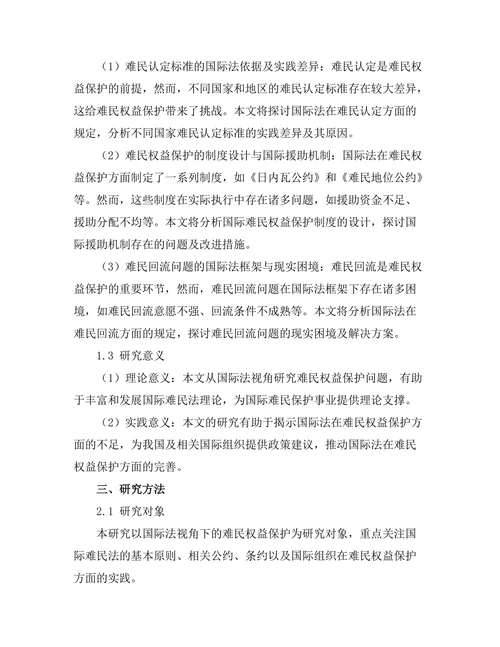 （1）难民认定标准的国际法依据及实践差异：难民认定是难民权益保护的前提，然而，不同国家和地区的难民认定标准存在较大差异，这给难民权益保护带来了挑战。本文将探讨国际法在难民认定方面的规定，分析不同国家难民认定标准的实践差异及其原因。

（2）难民权益保护的制度设计与国际援助机制：国际法在难民权益保护方面制定了一系列制度，如《日内瓦公约》和《难民地位公约》等。然而，这些制度在实际执行中存在诸多问题，如援助资金不足、援助分配不均等。本文将分析国际难民权益保护制度的设计，探讨国际援助机制存在的问题及改进措施。

（3）难民回流问题的国际法框架与现实困境：难民回流是难民权益保护的重要环节，然而，难民回流问题在国际法框架下存在诸多困境，如难民回流意愿不强、回流条件不成熟等。本文将分析国际法在难民回流方面的规定，探讨难民回流问题的现实困境及解决方案。

1.3 研究意义

（1）理论意义：本文从国际法视角研究难民权益保护问题，有助于丰富和发展国际难民法理论，为国际难民保护事业提供理论支撑。

（2）实践意义：本文的研究有助于揭示国际法在难民权益保护方面的不足，为我国及相关国际组织提供政策建议，推动国际法在难民权益保护方面的完善。

三、研究方法

2.1 研究对象

本研究以国际法视角下的难民权益保护为研究对象，重点关注国际难民法的基本原则、相关公约、条约以及国际组织在难民权益保护方面的实践。